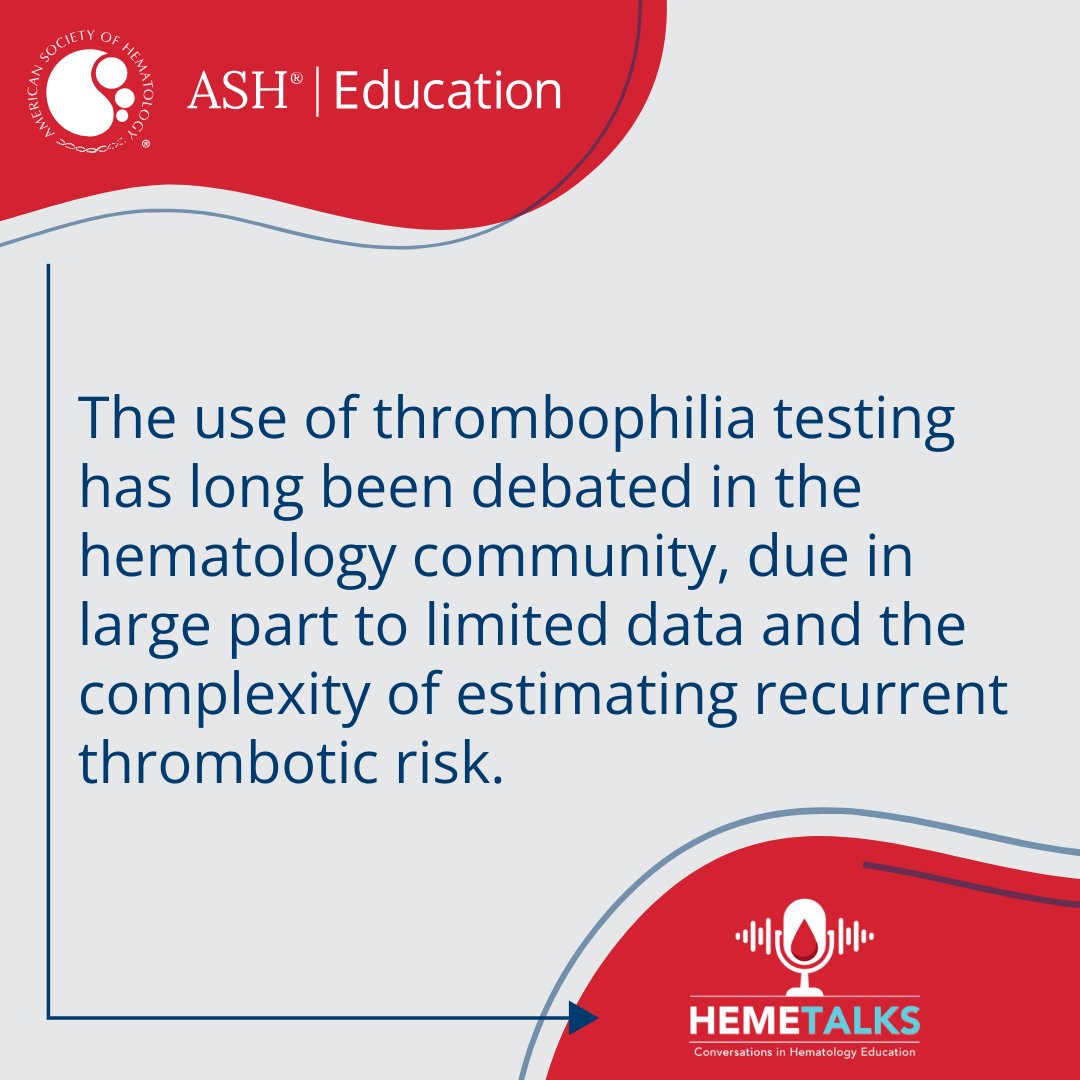 AMERICAN SOCIETY OF HEMATOLOGY

ASH® | Education

The use of thrombophilia testing has long been debated in the hematology community, due in large part to limited data and the complexity of estimating recurrent thrombotic risk.

HEMETALKS
Conversations in Hematology Education